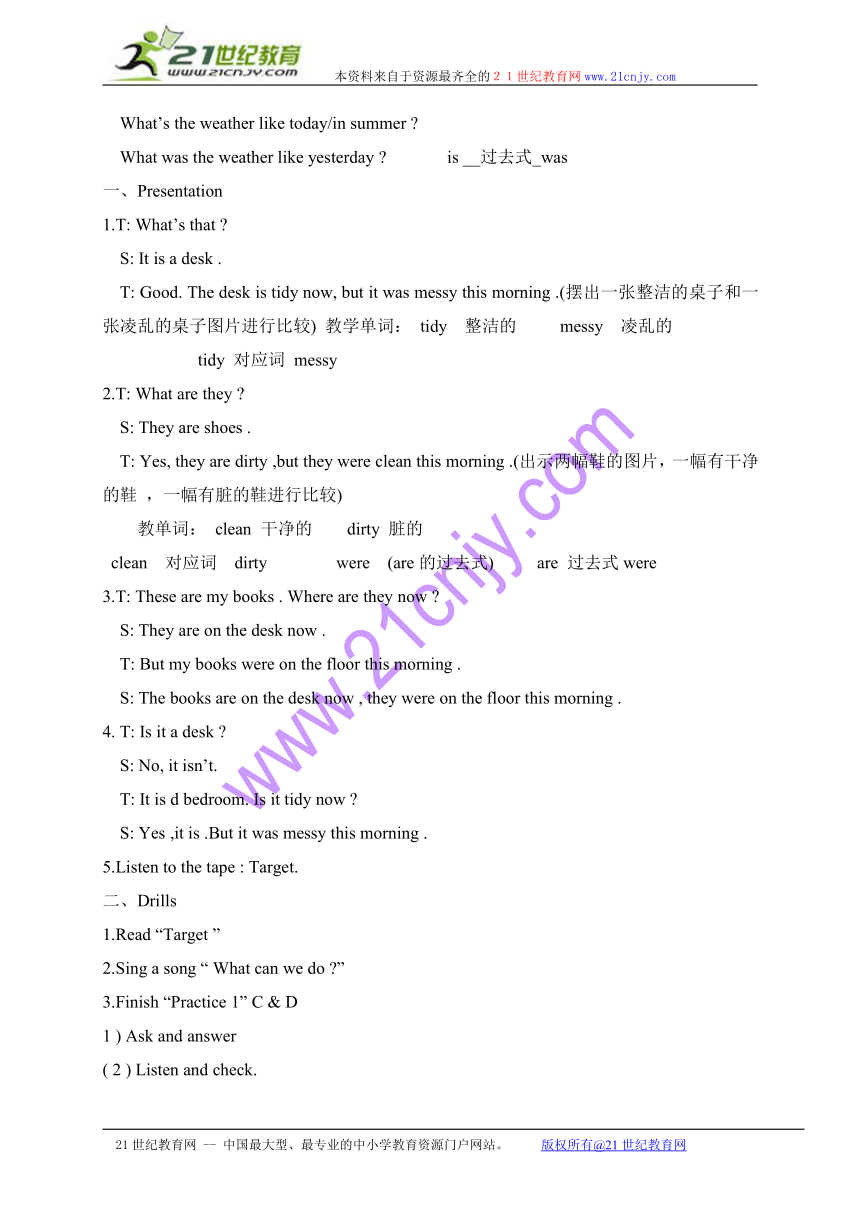 21世纪教育
www.21cnjy.com
本资料来自于资源最齐全的２１世纪教育网www.21cnjy.com

What’s the weather like today/in summer ?

What was the weather like yesterday ? is __过去式_was

一、Presentation

1.T: What’s that ?

S: It is a desk .

T: Good. The desk is tidy now, but it was messy this morning .(摆出一张整洁的桌子和一张凌乱的桌子图片进行比较) 教学单词： tidy 整洁的 messy 凌乱的

tidy 对应词 messy

2.T: What are they ?

S: They are shoes .

T: Yes, they are dirty ,but they were clean this morning .(出示两幅鞋的图片，一幅有干净的鞋 ，一幅有脏的鞋进行比较)

教单词： clean 干净的 dirty 脏的

clean 对应词 dirty were (are 的过去式) are 过去式 were

3.T: These are my books . Where are they now ?

S: They are on the desk now .

T: But my books were on the floor this morning .

S: The books are on the desk now , they were on the floor this morning .

4. T: Is it a desk ?

S: No, it isn’t.

T: It is d bedroom. Is it tidy now ?

S: Yes ,it is .But it was messy this morning .

5.Listen to the tape : Target.

二、Drills

1.Read “Target ”

2.Sing a song “ What can we do ?”

3.Finish “Practice 1” C & D

1 ) Ask and answer

( 2 ) Listen and check.

www.21cnjy.com

21世纪教育网 -- 中国最大型、最专业的中小学教育资源门户网站。 版权所有@21世纪教育网